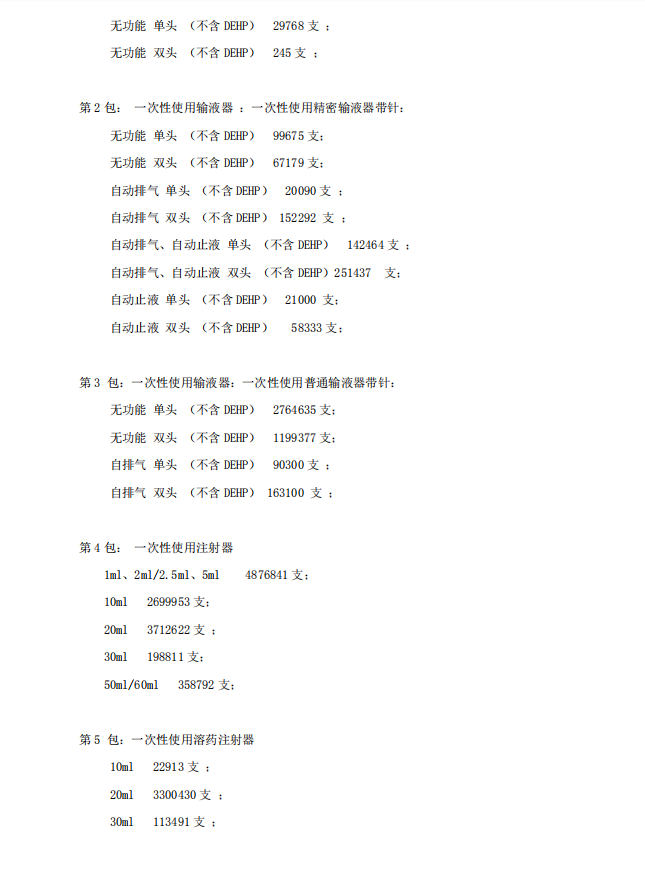 无功能 单头 （不含 DEHP） 29768 支 ；

无功能 双头 （不含 DEHP） 245 支 ；

第 2 包： 一次性使用输液器 ：一次性使用精密输液器带针：

无功能 单头 （不含 DEHP） 99675 支；

无功能 双头 （不含 DEHP） 67179 支；

自动排气 单头 （不含 DEHP） 20090 支 ；

自动排气 双头 （不含 DEHP） 152292 支 ；

自动排气、自动止液 单头 （不含 DEHP） 142464 支 ；

自动排气、自动止液 双头 （不含 DEHP）251437 支；

自动止液 单头 （不含 DEHP） 21000 支；

自动止液 双头 （不含 DEHP） 58333 支；

第 3 包：一次性使用输液器：一次性使用普通输液器带针：

无功能 单头 （不含 DEHP） 2764635 支；

无功能 双头 （不含 DEHP） 1199377 支；

自排气 单头 （不含 DEHP） 90300 支 ；

自排气 双头 （不含 DEHP） 163100 支 ；

第 4 包： 一次性使用注射器

1ml、2ml/2.5ml、5ml 4876841 支；

10ml 2699953 支；

20ml 3712622 支 ；

30ml 198811 支；

50ml/60ml 358792 支；

第 5 包：一次性使用溶药注射器

10ml 22913 支 ；

20ml 3300430 支 ；

30ml 113491 支 ；